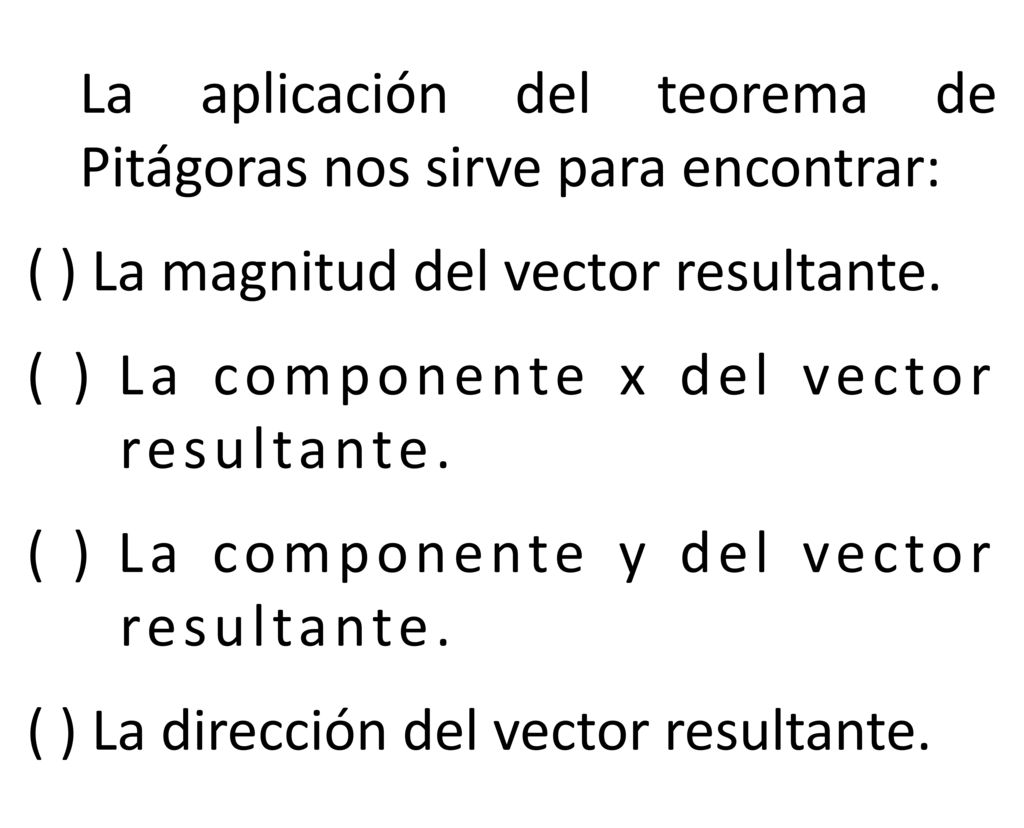 La aplicación del teorema de Pitágoras nos sirve para encontrar:

( ) La magnitud del vector resultante.

( ) La componente x del vector resultante.

( ) La componente y del vector resultante.

( ) La dirección del vector resultante.